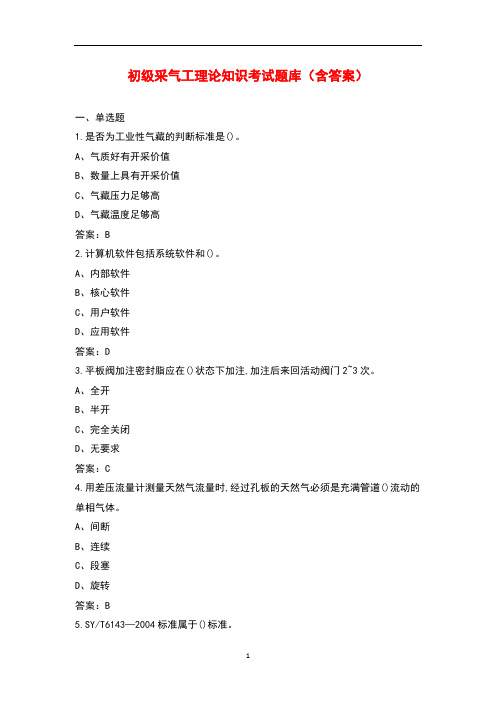 初级采气工理论知识考试题库（含答案）

一、单选题

1.是否为工业性气藏的判断标准是()。

A、气质好有开采价值

B、数量上具有开采价值

C、气藏压力足够高

D、气藏温度足够高

答案：B

2.计算机软件包括系统软件和()。

A、内部软件

B、核心软件

C、用户软件

D、应用软件

答案：D

3.平板阀加注密封脂应在()状态下加注,加注后来回活动阀门2~3次。

A、全开

B、半开

C、完全关闭

D、无要求

答案：C

4.用差压流量计测量天然气流量时,经过孔板的天然气必须是充满管道()流动的单相气体。

A、间断

B、连续

C、段塞

D、旋转

答案：B

5.SY/T6143—2004标准属于()标准。

1